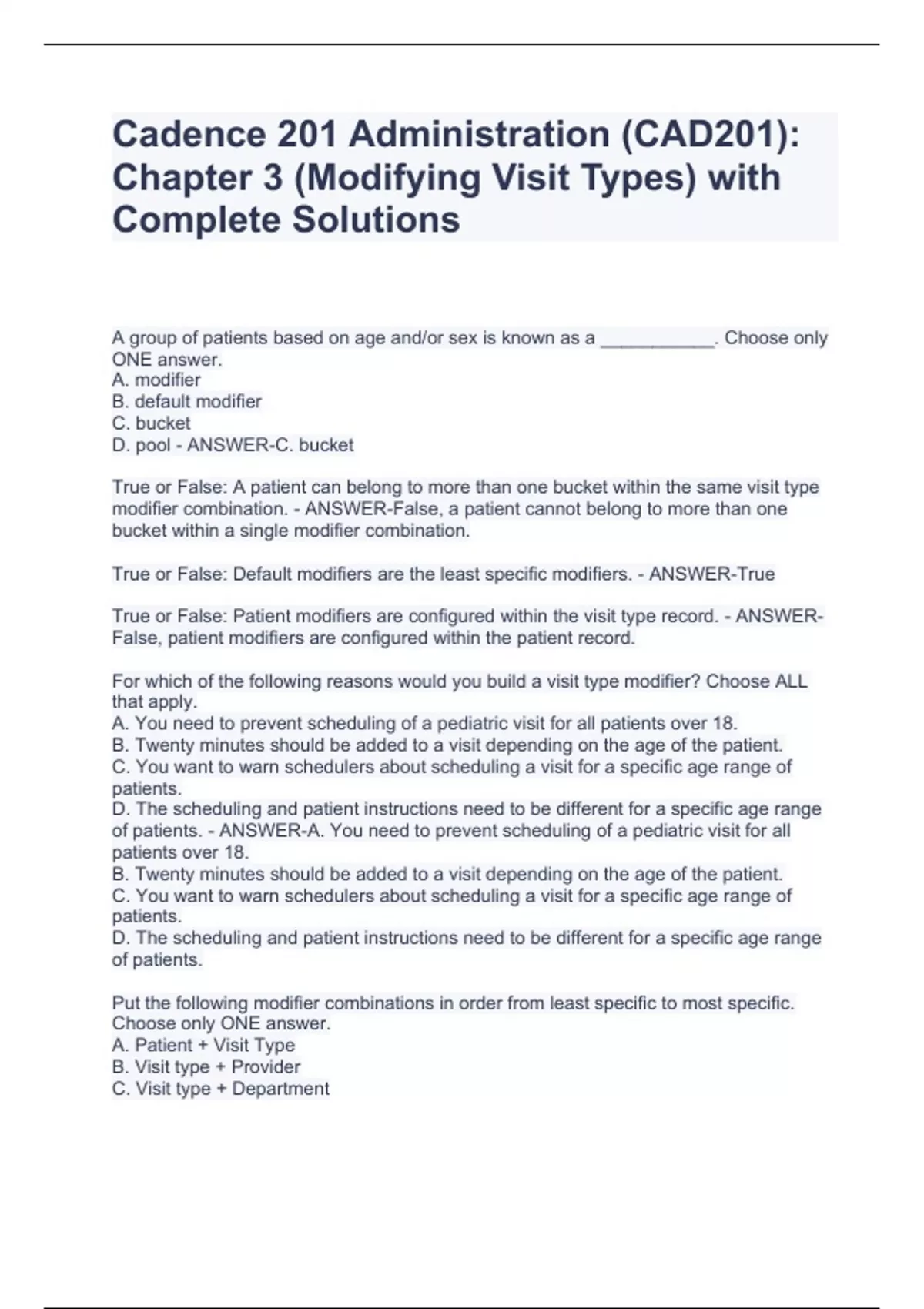 Cadence 201 Administration (CAD201): Chapter 3 (Modifying Visit Types) with Complete Solutions

A group of patients based on age and/or sex is known as a ___________. Choose only ONE answer.
A. modifier
B. default modifier
C. bucket
D. pool - ANSWER-C. bucket

True or False: A patient can belong to more than one bucket within the same visit type modifier combination. - ANSWER-False, a patient cannot belong to more than one bucket within a single modifier combination.

True or False: Default modifiers are the least specific modifiers. - ANSWER-True

True or False: Patient modifiers are configured within the visit type record. - ANSWER-False, patient modifiers are configured within the patient record.

For which of the following reasons would you build a visit type modifier? Choose ALL that apply.
A. You need to prevent scheduling of a pediatric visit for all patients over 18.
B. Twenty minutes should be added to a visit depending on the age of the patient.
C. You want to warn schedulers about scheduling a visit for a specific age range of patients.
D. The scheduling and patient instructions need to be different for a specific age range of patients. - ANSWER-A. You need to prevent scheduling of a pediatric visit for all patients over 18.
B. Twenty minutes should be added to a visit depending on the age of the patient.
C. You want to warn schedulers about scheduling a visit for a specific age range of patients.
D. The scheduling and patient instructions need to be different for a specific age range of patients.

Put the following modifier combinations in order from least specific to most specific. Choose only ONE answer.
A. Patient + Visit Type
B. Visit type + Provider
C. Visit type + Department